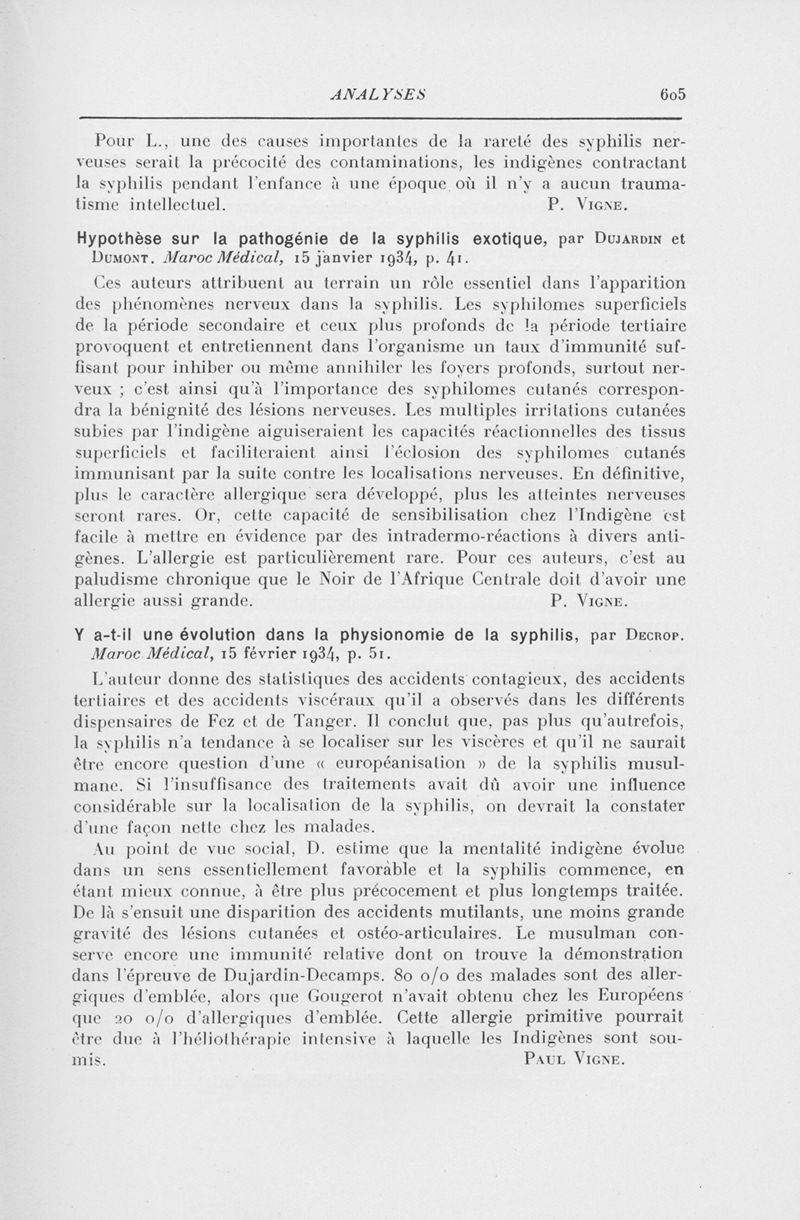 ANALYSES 605

Pour L., une des causes importantes de la rareté des syphilis nerveuses serait la précocité des contaminations, les indigènes contractant la syphilis pendant l'enfance à une époque où il n'y a aucun traumatisme intellectuel. P. Vigne.

Hypothèse sur la pathogénie de la syphilis exotique, par Dujardin et Dumont. Maroc Médical, 15 janvier 1934, p. 41.

Ces auteurs attribuent au terrain un rôle essentiel dans l'apparition des phénomènes nerveux dans la syphilis. Les syphilomes superficiels de la période secondaire et ceux plus profonds de la période tertiaire provoquent et entretiennent dans l'organisme un taux d'immunité suffisant pour inhiber ou même annihiler les foyers profonds, surtout nerveux ; c'est ainsi qu'à l'importance des syphilomes cutanés correspondra la bénignité des lésions nerveuses. Les multiples irritations cutanées subies par l'indigène aiguiseraient les capacités réactionnelles des tissus superficiels et faciliteraient ainsi l'éclosion des syphilomes cutanés immunisant par la suite contre les localisations nerveuses. En définitive, plus le caractère allergique sera développé, plus les atteintes nerveuses seront rares. Or, cette capacité de sensibilisation chez l'Indigène est facile à mettre en évidence par des intradermo-réactions à divers antigènes. L'allergie est particulièrement rare. Pour ces auteurs, c'est au paludisme chronique que le Noir de l'Afrique Centrale doit d'avoir une allergie aussi grande. P. Vigne.

Y a-t-il une évolution dans la physionomie de la syphilis, par Decrop. Maroc Médical, 15 février 1934, p. 51.

L'auteur donne des statistiques des accidents contagieux, des accidents tertiaires et des accidents viscéraux qu'il a observés dans les différents dispensaires de Fez et de Tanger. Il conclut que, pas plus qu'autrefois, la syphilis n'a tendance à se localiser sur les viscères et qu'il ne saurait être encore question d'une « européanisation » de la syphilis musulmane. Si l'insuffisance des traitements avait dû avoir une influence considérable sur la localisation de la syphilis, on devrait la constater d'une façon nette chez les malades.

Au point de vue social, D. estime que la mentalité indigène évolue dans un sens essentiellement favorable et la syphilis commence, en étant mieux connue, à être plus précocement et plus longtemps traitée. De là s'ensuit une disparition des accidents mutilants, une moins grande gravité des lésions cutanées et ostéo-articulaires. Le musulman conserve encore une immunité relative dont on trouve la démonstration dans l'épreuve de Dujardin-Decamps. 80 o/o des malades sont des allergiques d'emblée, alors que Gougerot n'avait obtenu chez les Européens que 20 o/o d'allergiques d'emblée. Cette allergie primitive pourrait être due à l'héliothérapie intensive à laquelle les Indigènes sont soumis. Paul Vigne.